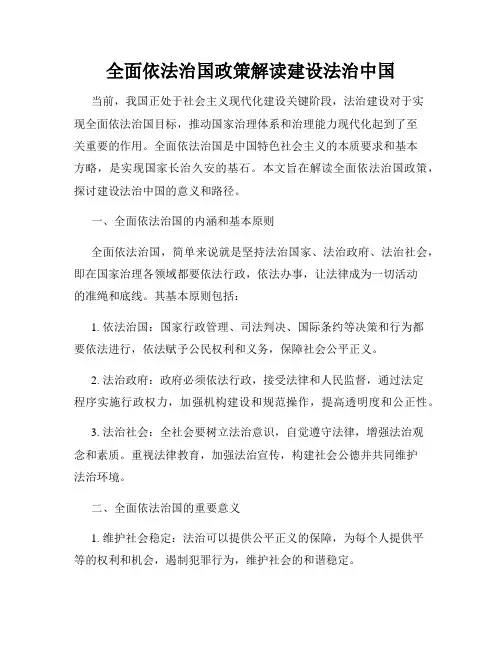 全面依法治国政策解读建设法治中国

当前，我国正处于社会主义现代化建设关键阶段，法治建设对于实现全面依法治国目标，推动国家治理体系和治理能力现代化起到了至关重要的作用。全面依法治国是中国特色社会主义的本质要求和基本方略，是实现国家长治久安的基石。本文旨在解读全面依法治国政策，探讨建设法治中国的意义和路径。

一、全面依法治国的内涵和基本原则

全面依法治国，简单来说就是坚持法治国家、法治政府、法治社会，即在国家治理各领域都要依法行政，依法办事，让法律成为一切活动的准绳和底线。其基本原则包括：

1. 依法治国：国家行政管理、司法判决、国际条约等决策和行为都要依法进行，依法赋予公民权利和义务，保障社会公平正义。

2. 法治政府：政府必须依法行政，接受法律和人民监督，通过法定程序实施行政权力，加强机构建设和规范操作，提高透明度和公正性。

3. 法治社会：全社会要树立法治意识，自觉遵守法律，增强法治观念和素质。重视法律教育，加强法治宣传，构建社会公德并共同维护法治环境。

二、全面依法治国的重要意义

1. 维护社会稳定：法治可以提供公平正义的保障，为每个人提供平等的权利和机会，遏制犯罪行为，维护社会的和谐稳定。